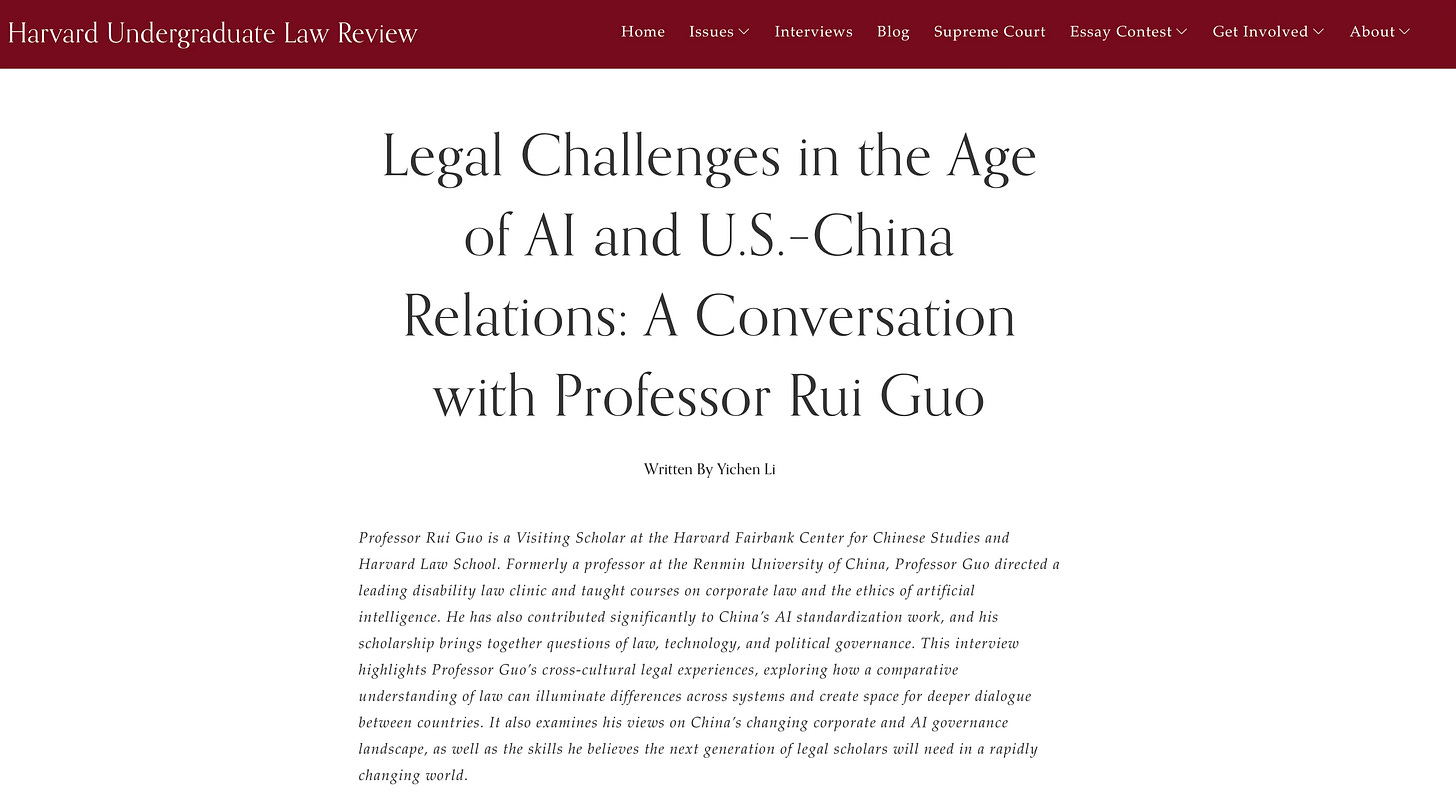 Harvard Undergraduate Law Review

Home Issues Interviews Blog Supreme Court Essay Contest Get Involved About

Legal Challenges in the Age of AI and U.S.-China Relations: A Conversation with Professor Rui Guo

Written By Yichen Li

Professor Rui Guo is a Visiting Scholar at the Harvard Fairbank Center for Chinese Studies and Harvard Law School. Formerly a professor at the Renmin University of China, Professor Guo directed a leading disability law clinic and taught courses on corporate law and the ethics of artificial intelligence. He has also contributed significantly to China's AI standardization work, and his scholarship brings together questions of law, technology, and political governance. This interview highlights Professor Guo's cross-cultural legal experiences, exploring how a comparative understanding of law can illuminate differences across systems and create space for deeper dialogue between countries. It also examines his views on China's changing corporate and AI governance landscape, as well as the skills he believes the next generation of legal scholars will need in a rapidly changing world.